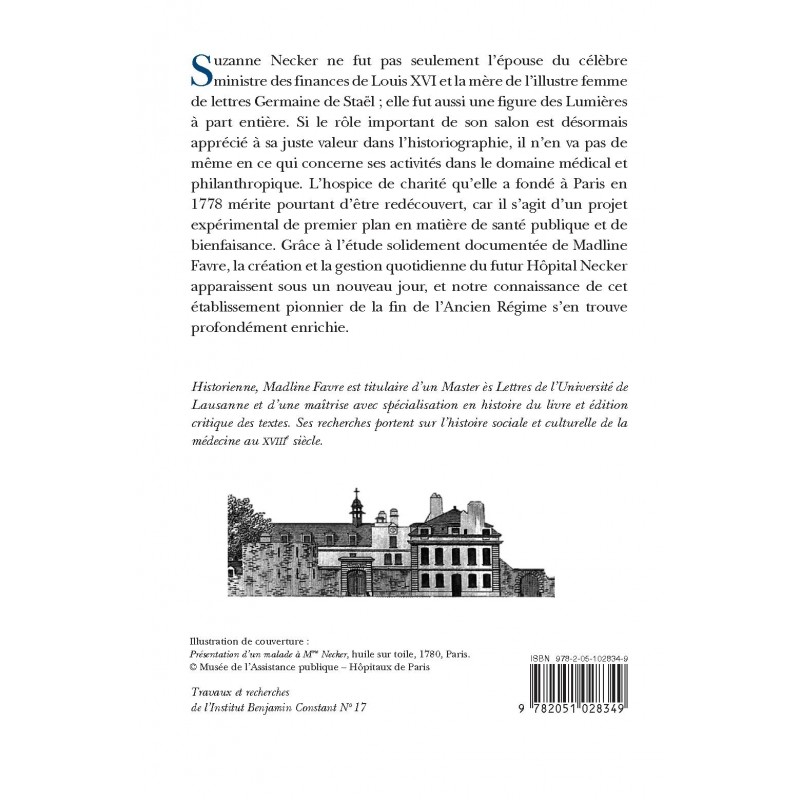 Suzanne Necker ne fut pas seulement l'épouse du célèbre ministre des finances de Louis XVI et la mère de l'illustre femme de lettres Germaine de Staël ; elle fut aussi une figure des Lumières à part entière. Si le rôle important de son salon est désormais apprécié à sa juste valeur dans l'historiographie, il n'en va pas de même en ce qui concerne ses activités dans le domaine médical et philanthropique. L'hospice de charité qu'elle a fondé à Paris en 1778 mérite pourtant d'être redécouvert, car il s'agit d'un projet expérimental de premier plan en matière de santé publique et de bienfaisance. Grâce à l'étude solidement documentée de Madline Favre, la création et la gestion quotidienne du futur Hôpital Necker apparaissent sous un nouveau jour, et notre connaissance de cet établissement pionnier de la fin de l'Ancien Régime s'en trouve profondément enrichie.

Historienne, Madline Favre est titulaire d'un Master ès Lettres de l'Université de Lausanne et d'une maîtrise avec spécialisation en histoire du livre et édition critique des textes. Ses recherches portent sur l'histoire sociale et culturelle de la médecine au XVIII$^e$ siècle.

Illustration de couverture :
Présentation d'un malade à M$^{me}$ Necker, huile sur toile, 1780, Paris.
© Musée de l'Assistance publique – Hôpitaux de Paris

Travaux et recherches
de l'Institut Benjamin Constant N° 17

ISBN 978-2-05-102834-9

9 782051 028349